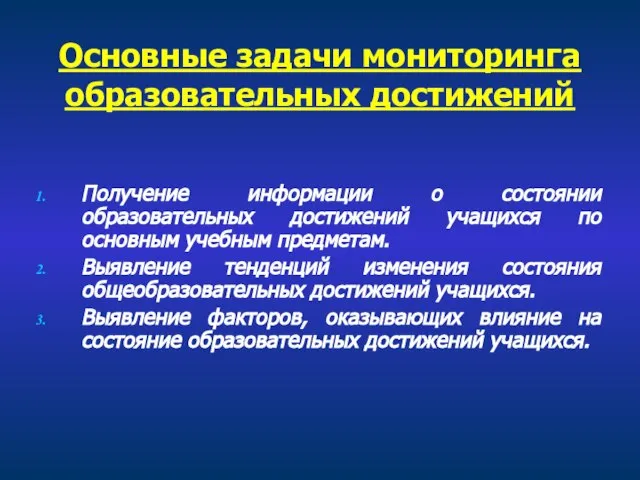 Основные задачи мониторинга образовательных достижений

1. Получение информации о состоянии образовательных достижений учащихся по основным учебным предметам.
2. Выявление тенденций изменения состояния общеобразовательных достижений учащихся.
3. Выявление факторов, оказывающих влияние на состояние образовательных достижений учащихся.